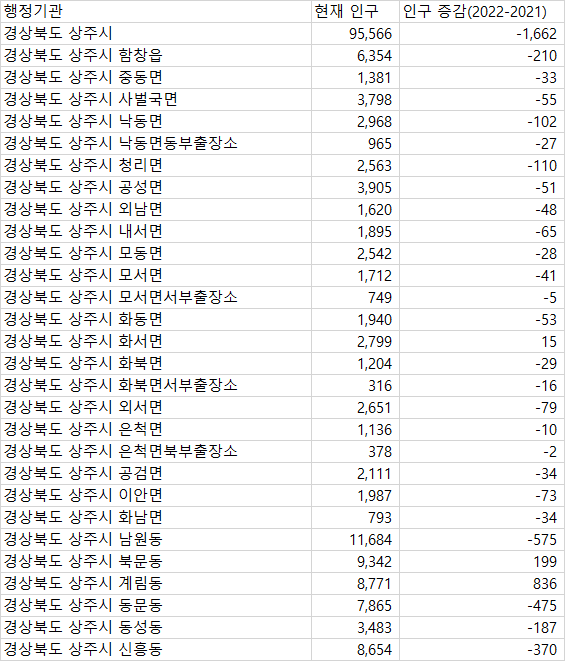 | 행정기관 | 현재 인구 | 인구 증감(2022-2021) |
|---|---|---|
| 경상북도 상주시 | 95,566 | -1,662 |
| 경상북도 상주시 함창읍 | 6,354 | -210 |
| 경상북도 상주시 중동면 | 1,381 | -33 |
| 경상북도 상주시 사벌국면 | 3,798 | -55 |
| 경상북도 상주시 낙동면 | 2,968 | -102 |
| 경상북도 상주시 낙동면동부출장소 | 965 | -27 |
| 경상북도 상주시 청리면 | 2,563 | -110 |
| 경상북도 상주시 공성면 | 3,905 | -51 |
| 경상북도 상주시 외남면 | 1,620 | -48 |
| 경상북도 상주시 내서면 | 1,895 | -65 |
| 경상북도 상주시 모동면 | 2,542 | -28 |
| 경상북도 상주시 모서면 | 1,712 | -41 |
| 경상북도 상주시 모서면서부출장소 | 749 | -5 |
| 경상북도 상주시 화동면 | 1,940 | -53 |
| 경상북도 상주시 화서면 | 2,799 | 15 |
| 경상북도 상주시 화북면 | 1,204 | -29 |
| 경상북도 상주시 화북면서부출장소 | 316 | -16 |
| 경상북도 상주시 외서면 | 2,651 | -79 |
| 경상북도 상주시 은척면 | 1,136 | -10 |
| 경상북도 상주시 은척면북부출장소 | 378 | -2 |
| 경상북도 상주시 공검면 | 2,111 | -34 |
| 경상북도 상주시 이안면 | 1,987 | -73 |
| 경상북도 상주시 화남면 | 793 | -34 |
| 경상북도 상주시 남원동 | 11,684 | -575 |
| 경상북도 상주시 북문동 | 9,342 | 199 |
| 경상북도 상주시 계림동 | 8,771 | 836 |
| 경상북도 상주시 동문동 | 7,865 | -475 |
| 경상북도 상주시 동성동 | 3,483 | -187 |
| 경상북도 상주시 신흥동 | 8,654 | -370 |